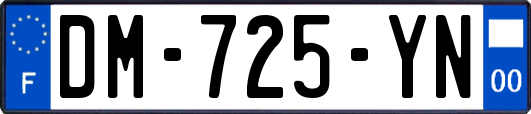 F
DM-725-YN
00